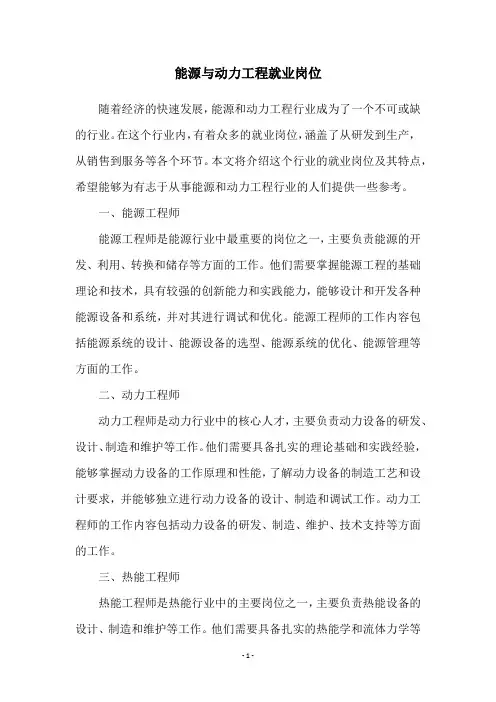 能源与动力工程就业岗位

随着经济的快速发展，能源和动力工程行业成为了一个不可或缺的行业。在这个行业内，有着众多的就业岗位，涵盖了从研发到生产，从销售到服务等各个环节。本文将介绍这个行业的就业岗位及其特点，希望能够为有志于从事能源和动力工程行业的人们提供一些参考。

一、能源工程师

能源工程师是能源行业中最重要的岗位之一，主要负责能源的开发、利用、转换和储存等方面的工作。他们需要掌握能源工程的基础理论和技术，具有较强的创新能力和实践能力，能够设计和开发各种能源设备和系统，并对其进行调试和优化。能源工程师的工作内容包括能源系统的设计、能源设备的选型、能源系统的优化、能源管理等方面的工作。

二、动力工程师

动力工程师是动力行业中的核心人才，主要负责动力设备的研发、设计、制造和维护等工作。他们需要具备扎实的理论基础和实践经验，能够掌握动力设备的工作原理和性能，了解动力设备的制造工艺和设计要求，并能够独立进行动力设备的设计、制造和调试工作。动力工程师的工作内容包括动力设备的研发、制造、维护、技术支持等方面的工作。

三、热能工程师

热能工程师是热能行业中的主要岗位之一，主要负责热能设备的设计、制造和维护等工作。他们需要具备扎实的热能学和流体力学等

- 1 -